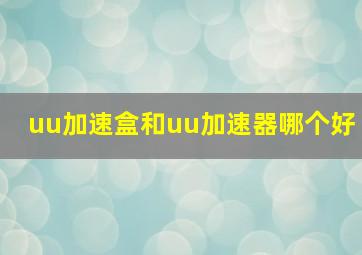 uu加速盒和uu加速器哪个好